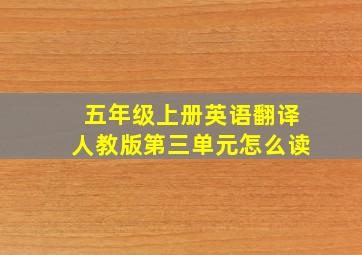 五年级上册英语翻译
人教版第三单元怎么读